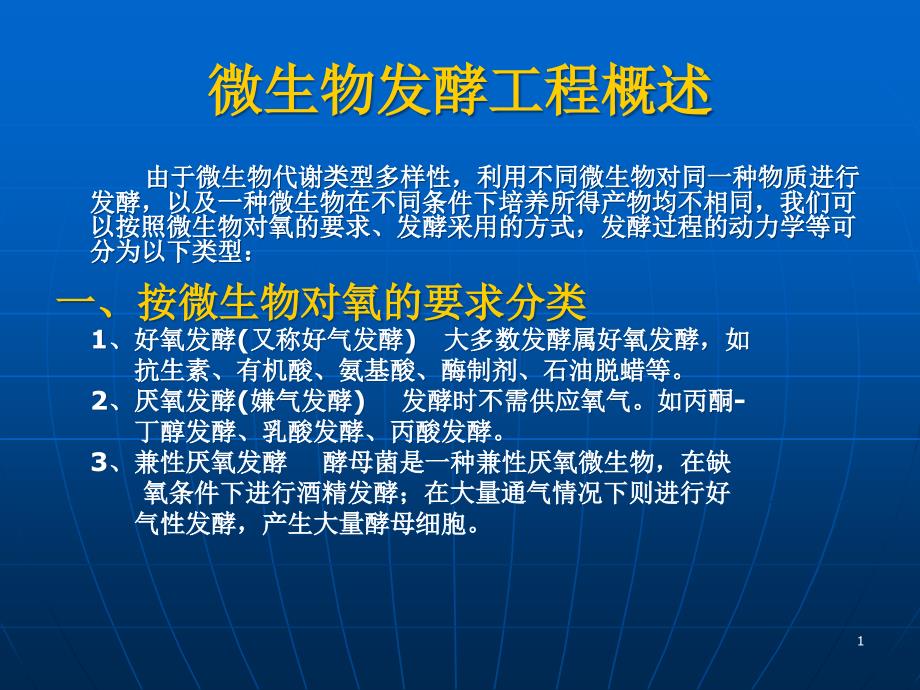 微生物发酵工程概述

由于微生物代谢类型多样性，利用不同微生物对同一种物质进行发酵，以及一种微生物在不同条件下培养所得产物均不相同，我们可以按照微生物对氧的要求、发酵采用的方式，发酵过程的动力学等可分为以下类型：

一、按微生物对氧的要求分类

1、好氧发酵(又称好气发酵)　大多数发酵属好氧发酵，如抗生素、有机酸、氨基酸、酶制剂、石油脱蜡等。

2、厌氧发酵(嫌气发酵)　发酵时不需供应氧气。如丙酮-丁醇发酵、乳酸发酵、丙酸发酵。

3、兼性厌氧发酵　酵母菌是一种兼性厌氧微生物，在缺氧条件下进行酒精发酵；在大量通气情况下则进行好气性发酵，产生大量酵母细胞。

1